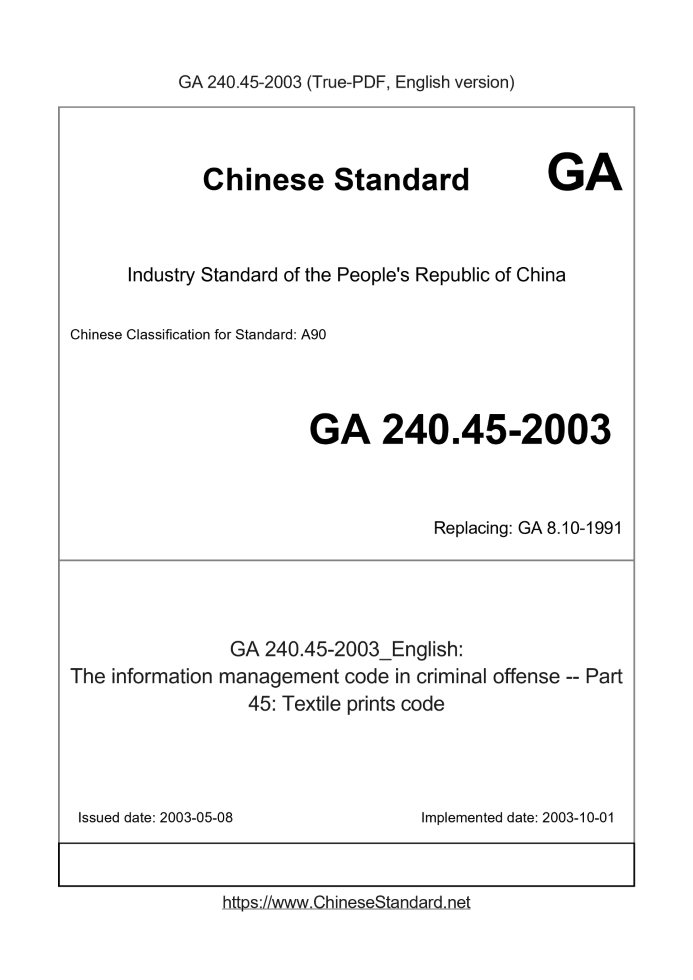 GA 240.45-2003 (True-PDF, English version)

Chinese Standard GA

Industry Standard of the People's Republic of China

Chinese Classification for Standard: A90

GA 240.45-2003

Replacing: GA 8.10-1991

GA 240.45-2003_English:
The information management code in criminal offense -- Part 45: Textile prints code

Issued date: 2003-05-08

Implemented date: 2003-10-01

https://www.ChineseStandard.net